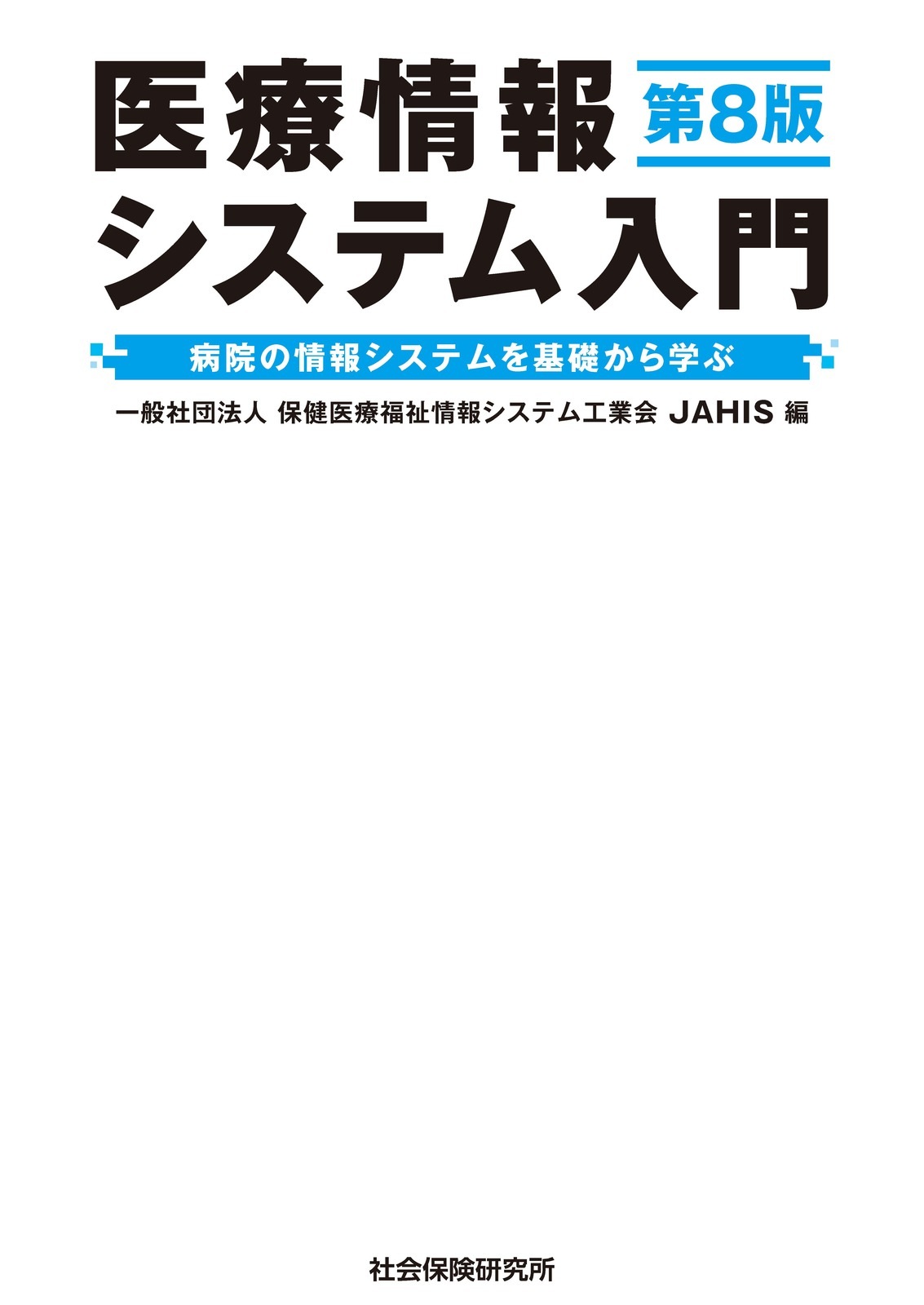 医療情報 第8版
システム入門

病院の情報システムを基礎から学ぶ

一般社団法人 保健医療福祉情報システム工業会 JAHIS 編

社会保険研究所